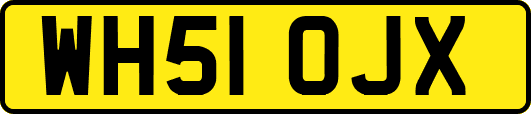 WH51 OJX